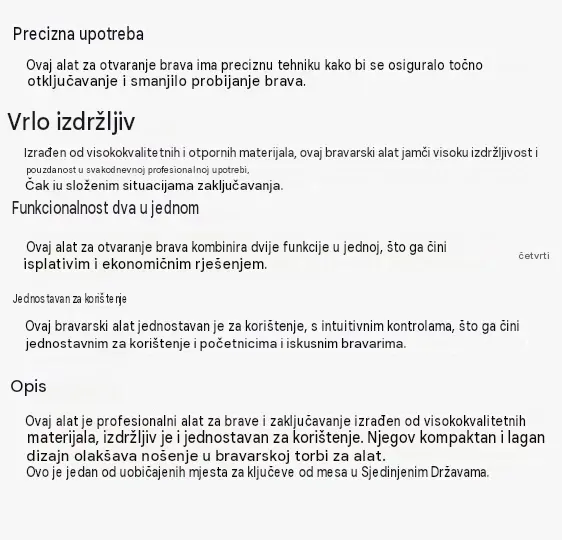 Precizna upotreba

Ovaj alat za otvaranje brava ima preciznu tehniku kako bi se osiguralo točno otključavanje i smanjilo probijanje brava.

Vrlo izdržljiv

Izrađen od visokokvalitetnih i otpornih materijala, ovaj bravarski alat jamči visoku izdržljivost i pouzdanost u svakodnevnoj profesionalnoj upotrebi,
Čak iu složenim situacijama zaključavanja.

Funkcionalnost dva u jednom

Ovaj alat za otvaranje brava kombinira dvije funkcije u jednoj, što ga čini isplativim i ekonomičnim rješenjem.

četvrti

Jednostavan za korištenje

Ovaj bravarski alat jednostavan je za korištenje, s intuitivnim kontrolama, što ga čini jednostavnim za korištenje i početnicima i iskusnim bravarima.

Opis

Ovaj alat je profesionalni alat za brave i zaključavanje izrađen od visokokvalitetnih materijala, izdržljiv je i jednostavan za korištenje. Njegov kompaktan i lagan dizajn olakšava nošenje u bravarskoj torbi za alat.
Ovo je jedan od uobičajenih mjesta za ključeve od mesa u Sjedinjenim Državama.